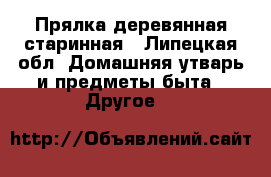 Прялка деревянная старинная  Липецкая обл  Домашняя утварь и предметы быта  Другое

http://Объявлений.сайт